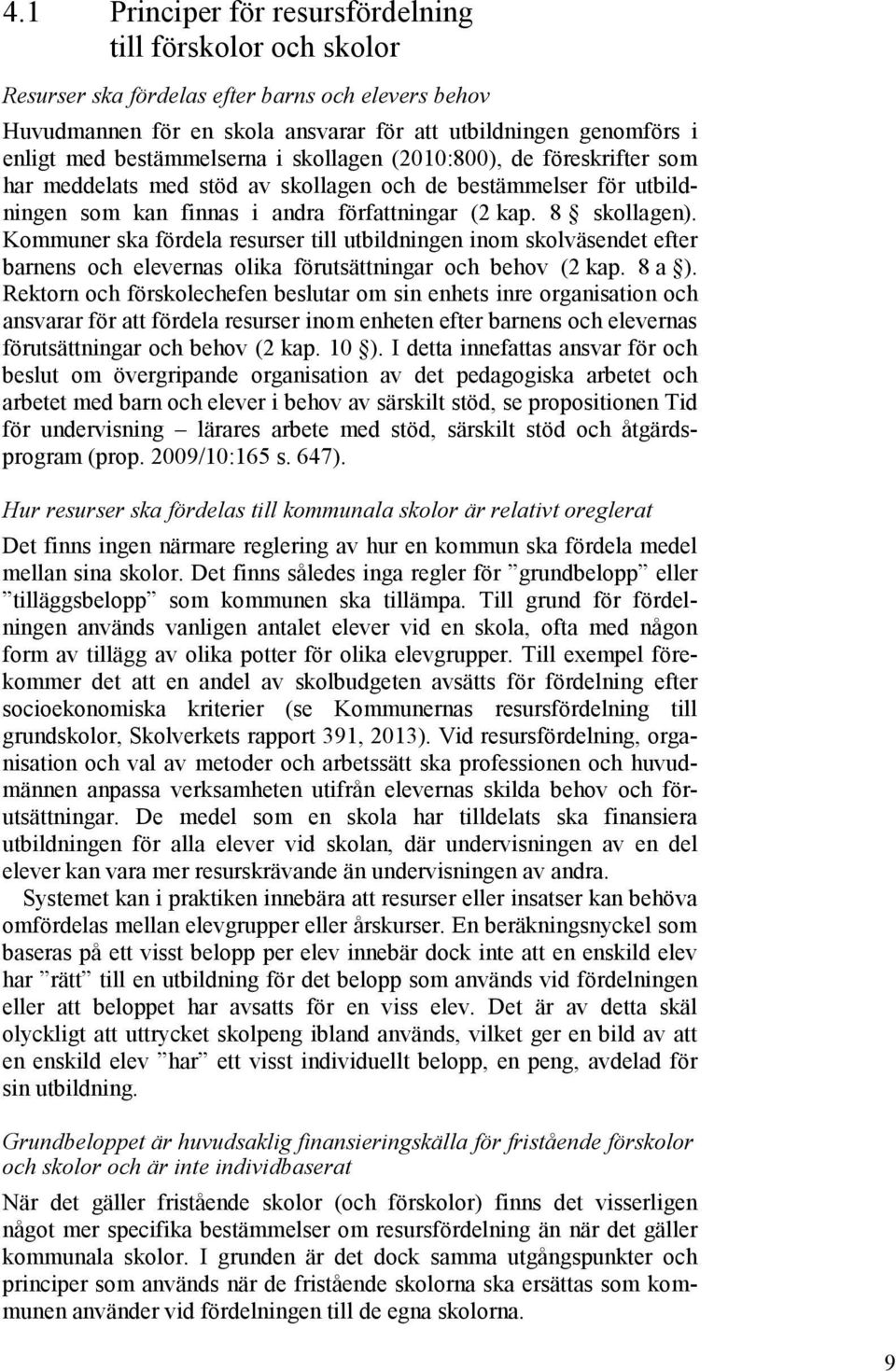 4.1 Principer för resursfördelning till förskolor och skolor

Resurser ska fördelas efter barns och elevers behov

Huvudmannen för en skola ansvarar för att utbildningen genomförs i enligt med bestämmelserna i skollagen (2010:800), de föreskrifter som har meddelats med stöd av skollagen och de bestämmelser för utbildningen som kan finnas i andra författningar (2 kap. 8 § skollagen). Kommuner ska fördela resurser till utbildningen inom skolväsendet efter barnens och elevernas olika förutsättningar och behov (2 kap. 8 a §). Rektorn och förskolechefen beslutar om sin enhets inre organisation och ansvarar för att fördela resurser inom enheten efter barnens och elevernas förutsättningar och behov (2 kap. 10 §). I detta innefattas ansvar för och beslut om övergripande organisation av det pedagogiska arbetet och arbetet med barn och elever i behov av särskilt stöd, se propositionen Tid för undervisning – lärares arbete med stöd, särskilt stöd och åtgärdsprogram (prop. 2009/10:165 s. 647).

Hur resurser ska fördelas till kommunala skolor är relativt oreglerat

Det finns ingen närmare reglering av hur en kommun ska fördela medel mellan sina skolor. Det finns således inga regler för ”grundbelopp” eller ”tilläggsbelopp” som kommunen ska tillämpa. Till grund för fördelningen används vanligen antalet elever vid en skola, ofta med någon form av tillägg av olika potter för olika elevgrupper. Till exempel förekommer det att en andel av skolbudgeten avsätts för fördelning efter socioekonomiska kriterier (se Kommunernas resursfördelning till grundskolor, Skolverkets rapport 391, 2013). Vid resursfördelning, organisation och val av metoder och arbetssätt ska professionen och huvudmännen anpassa verksamheten utifrån elevernas skilda behov och förutsättningar. De medel som en skola har tilldelats ska finansiera utbildningen för alla elever vid skolan, där undervisningen av en del elever kan vara mer resurskrävande än undervisningen av andra.

Systemet kan i praktiken innebära att resurser eller insatser kan behöva omfördelas mellan elevgrupper eller årskurser. En beräkningsnyckel som baseras på ett visst belopp per elev innebär dock inte att en enskild elev har ”rätt” till en utbildning för det belopp som används vid fördelningen eller att beloppet har avsatts för en viss elev. Det är av detta skäl olyckligt att uttrycket skolpeng ibland används, vilket ger en bild av att en enskild elev ”har” ett visst individuellt belopp, en peng, avdelad för sin utbildning.

Grundbeloppet är huvudsaklig finansieringskälla för fristående förskolor och skolor och är inte individbaserat

När det gäller fristående skolor (och förskolor) finns det visserligen något mer specifika bestämmelser om resursfördelning än när det gäller kommunala skolor. I grunden är det dock samma utgångspunkter och principer som används när de fristående skolorna ska ersättas som kommunen använder vid fördelningen till de egna skolorna.

9